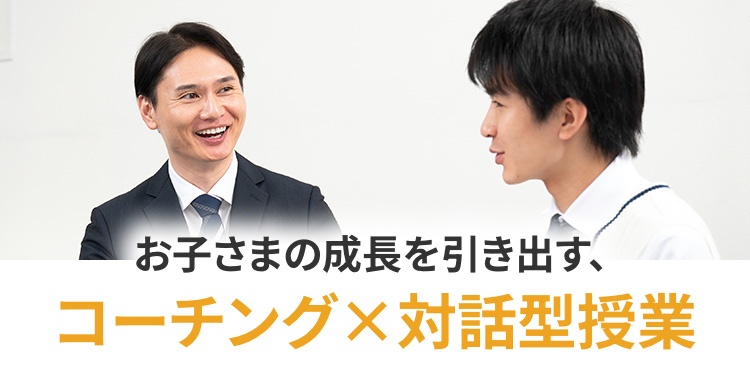 お子さまの成長を引き出す、

コーチング×対話型授業